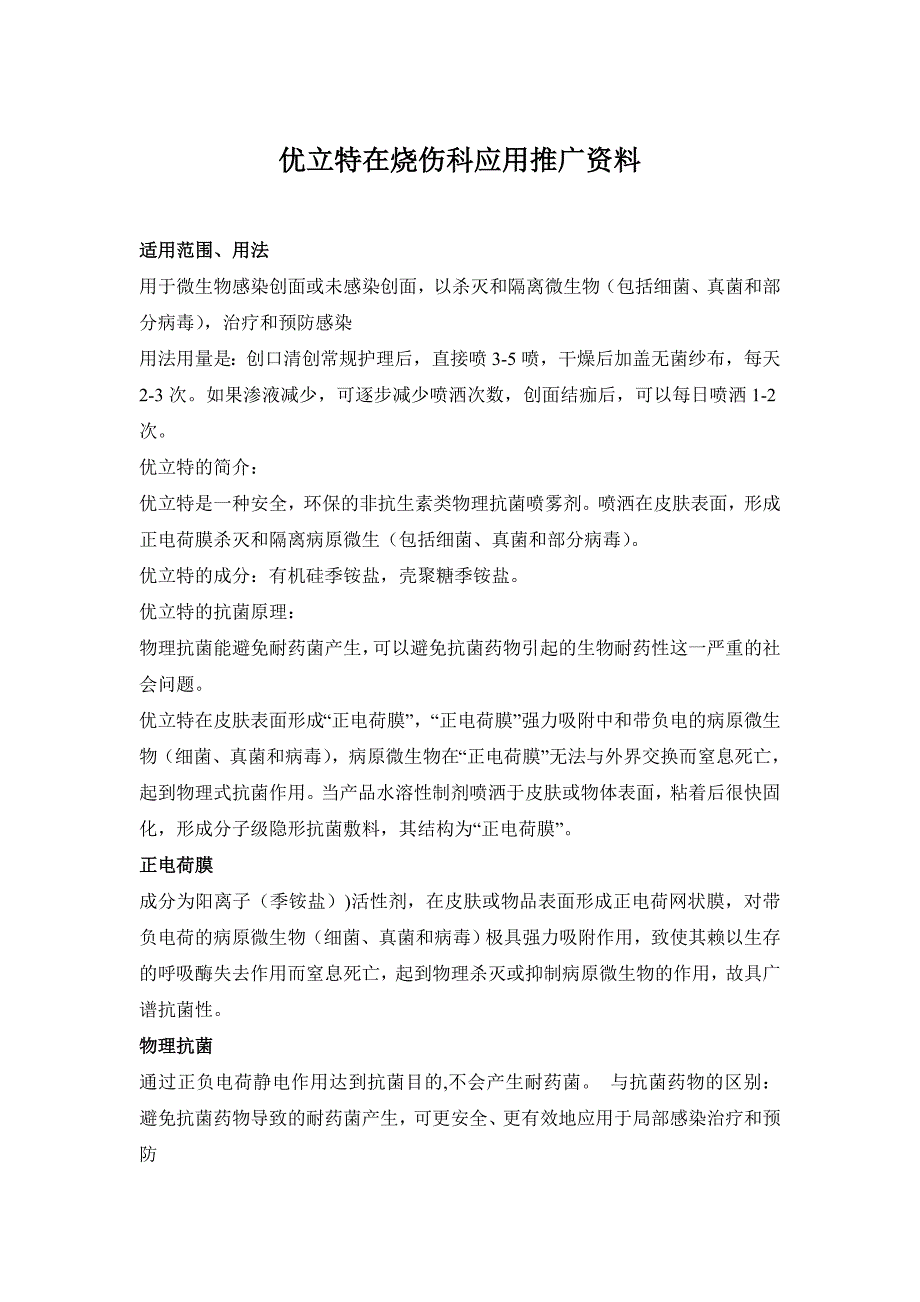 优立特在烧伤科应用推广资料

适用范围、用法

用于微生物感染创面或未感染创面，以杀灭和隔离微生物（包括细菌、真菌和部分病毒），治疗和预防感染

用法用量是：创口清创常规护理后，直接喷 3-5 喷，干燥后加盖无菌纱布，每天 2-3 次。如果渗液减少，可逐步减少喷洒次数，创面结痂后，可以每日喷洒 1-2 次。

优立特的简介：

优立特是一种安全，环保的非抗生素类物理抗菌喷雾剂。喷洒在皮肤表面，形成正电荷膜杀灭和隔离病原微生（包括细菌、真菌和部分病毒）。

优立特的成分：有机硅季铵盐，壳聚糖季铵盐。

优立特的抗菌原理：

物理抗菌能避免耐药菌产生，可以避免抗菌药物引起的生物耐药性这一严重的社会问题。

优立特在皮肤表面形成“正电荷膜”，“正电荷膜”强力吸附中和带负电的病原微生物（细菌、真菌和病毒），病原微生物在“正电荷膜”无法与外界交换而窒息死亡，起到物理式抗菌作用。当产品水溶性制剂喷洒于皮肤或物体表面，粘着后很快固化，形成分子级隐形抗菌敷料，其结构为“正电荷膜”。

正电荷膜

成分为阳离子（季铵盐）)活性剂，在皮肤或物品表面形成正电荷网状膜，对带负电荷的病原微生物（细菌、真菌和病毒）极具强力吸附作用，致使其赖以生存的呼吸酶失去作用而窒息死亡，起到物理杀灭或抑制病原微生物的作用，故具广谱抗菌性。

物理抗菌

通过正负电荷静电作用达到抗菌目的,不会产生耐药菌。 与抗菌药物的区别：避免抗菌药物导致的耐药菌产生，可更安全、更有效地应用于局部感染治疗和预防